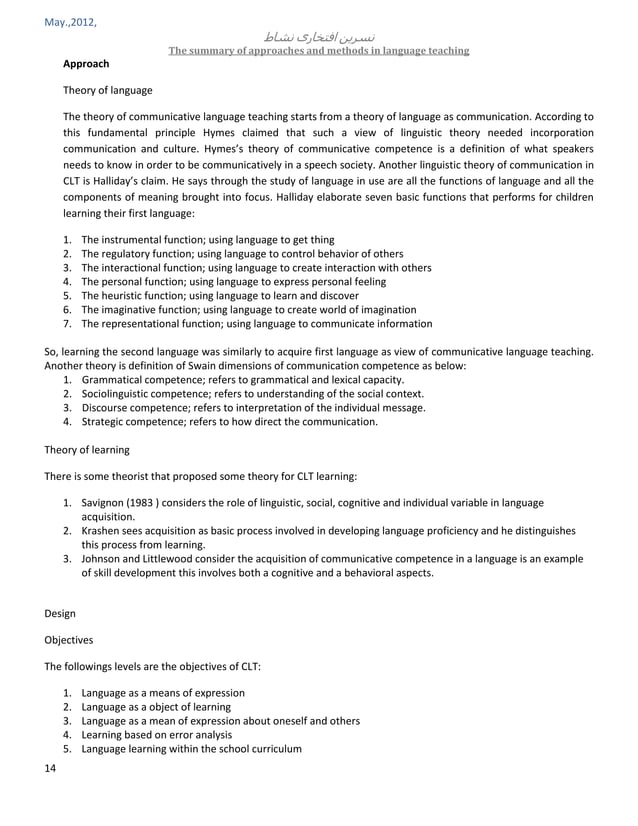 May.,2012,

نسرین افتخاری نشاط
The summary of approaches and methods in language teaching

Approach

Theory of language

The theory of communicative language teaching starts from a theory of language as communication. According to this fundamental principle Hymes claimed that such a view of linguistic theory needed incorporation communication and culture. Hymes's theory of communicative competence is a definition of what speakers needs to know in order to be communicatively in a speech society. Another linguistic theory of communication in CLT is Halliday's claim. He says through the study of language in use are all the functions of language and all the components of meaning brought into focus. Halliday elaborate seven basic functions that performs for children learning their first language:

1. The instrumental function; using language to get thing
2. The regulatory function; using language to control behavior of others
3. The interactional function; using language to create interaction with others
4. The personal function; using language to express personal feeling
5. The heuristic function; using language to learn and discover
6. The imaginative function; using language to create world of imagination
7. The representational function; using language to communicate information

So, learning the second language was similarly to acquire first language as view of communicative language teaching. Another theory is definition of Swain dimensions of communication competence as below:
1. Grammatical competence; refers to grammatical and lexical capacity.
2. Sociolinguistic competence; refers to understanding of the social context.
3. Discourse competence; refers to interpretation of the individual message.
4. Strategic competence; refers to how direct the communication.

Theory of learning

There is some theorist that proposed some theory for CLT learning:

1. Savignon (1983 ) considers the role of linguistic, social, cognitive and individual variable in language acquisition.
2. Krashen sees acquisition as basic process involved in developing language proficiency and he distinguishes this process from learning.
3. Johnson and Littlewood consider the acquisition of communicative competence in a language is an example of skill development this involves both a cognitive and a behavioral aspects.

Design

Objectives

The followings levels are the objectives of CLT:

1. Language as a means of expression
2. Language as a object of learning
3. Language as a mean of expression about oneself and others
4. Learning based on error analysis
5. Language learning within the school curriculum

14